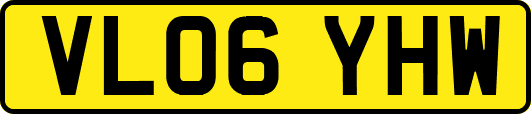 VL06 YHW